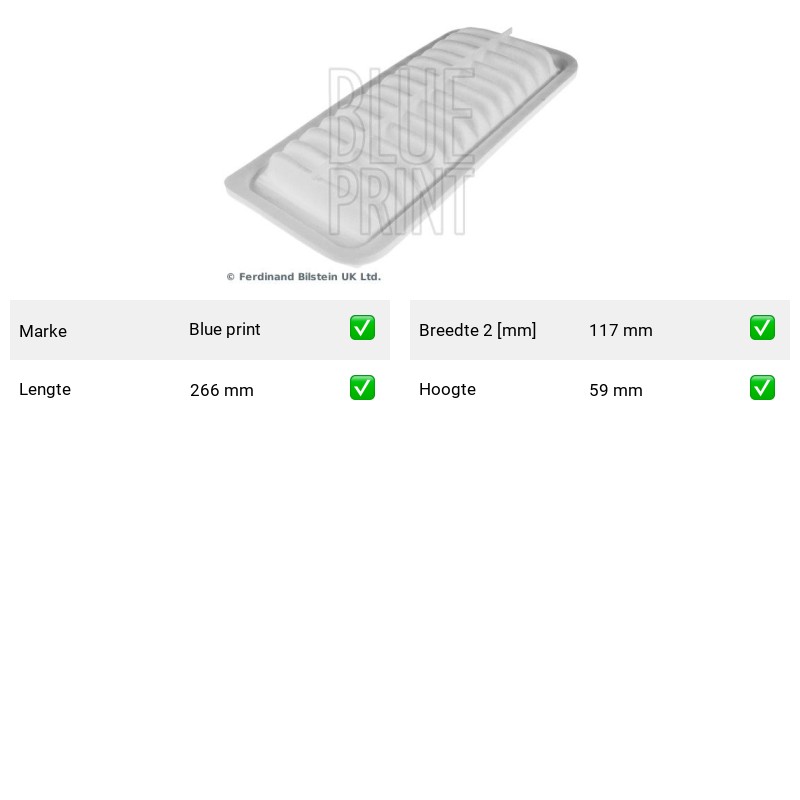 © Ferdinand Bilstein UK Ltd.

Marke Blue print ☑

Lengte 266 mm ☑

Breedte 2 [mm] 117 mm ☑

Hoogte 59 mm ☑

BLUE PRINT